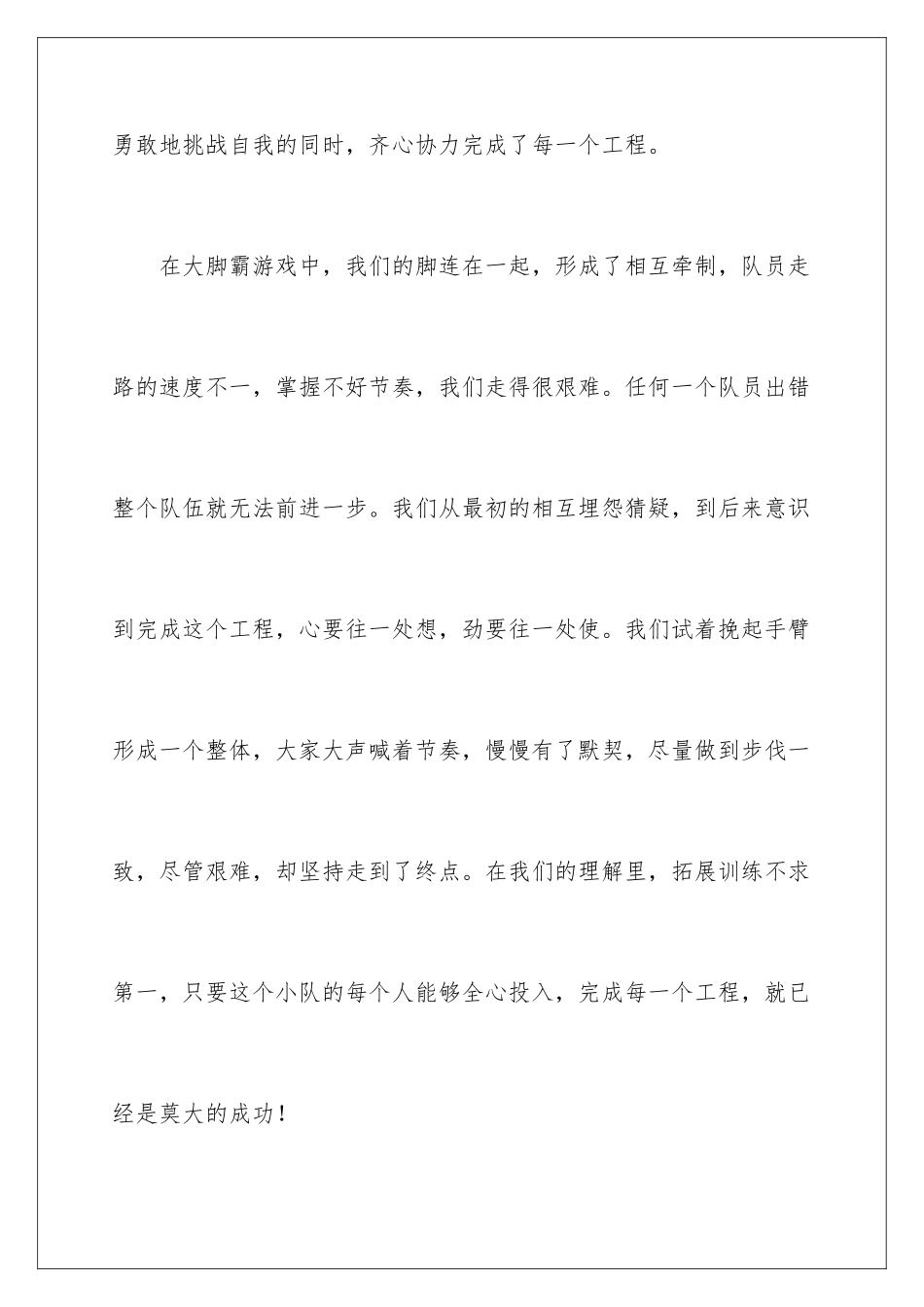 勇敢地挑战自我的同时，齐心协力完成了每一个工程。

在大脚霸游戏中，我们的脚连在一起，形成了相互牵制，队员走路的速度不一，掌握不好节奏，我们走得很艰难。任何一个队员出错整个队伍就无法前进一步。我们从最初的相互埋怨猜疑，到后来意识到完成这个工程，心要往一处想，劲要往一处使。我们试着挽起手臂形成一个整体，大家大声喊着节奏，慢慢有了默契，尽量做到步伐一致，尽管艰难，却坚持走到了终点。在我们的理解里，拓展训练不求第一，只要这个小队的每个人能够全心投入，完成每一个工程，就已经是莫大的成功！